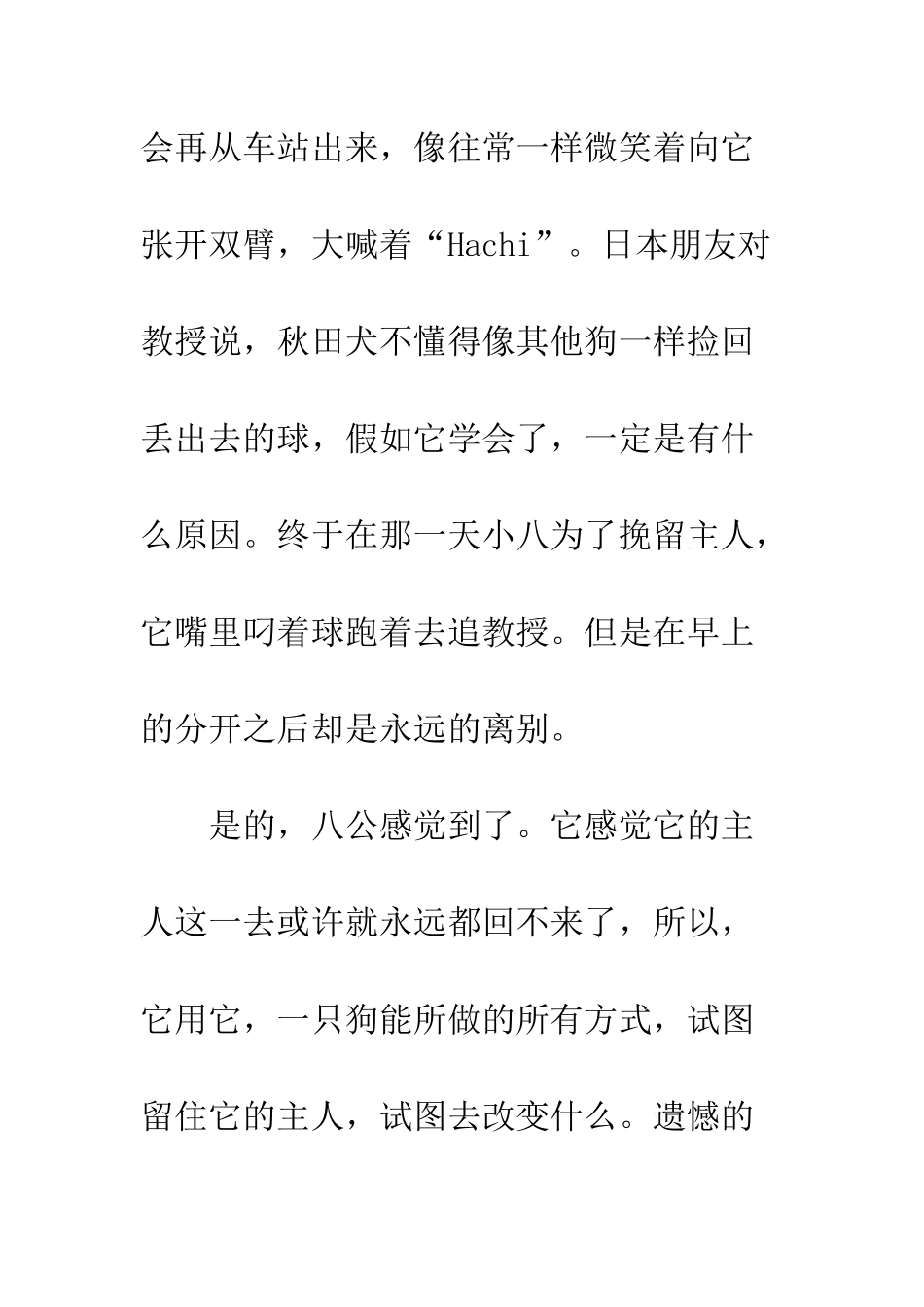 会再从车站出来，像往常一样微笑着向它张开双臂，大喊着“Hachi”。日本朋友对教授说，秋田犬不懂得像其他狗一样捡回丢出去的球，假如它学会了，一定是有什么原因。终于在那一天小八为了挽留主人，它嘴里叼着球跑着去追教授。但是在早上的分开之后却是永远的离别。

是的，八公感觉到了。它感觉它的主人这一去或许就永远都回不来了，所以，它用它，一只狗能所做的所有方式，试图留住它的主人，试图去改变什么。遗憾的